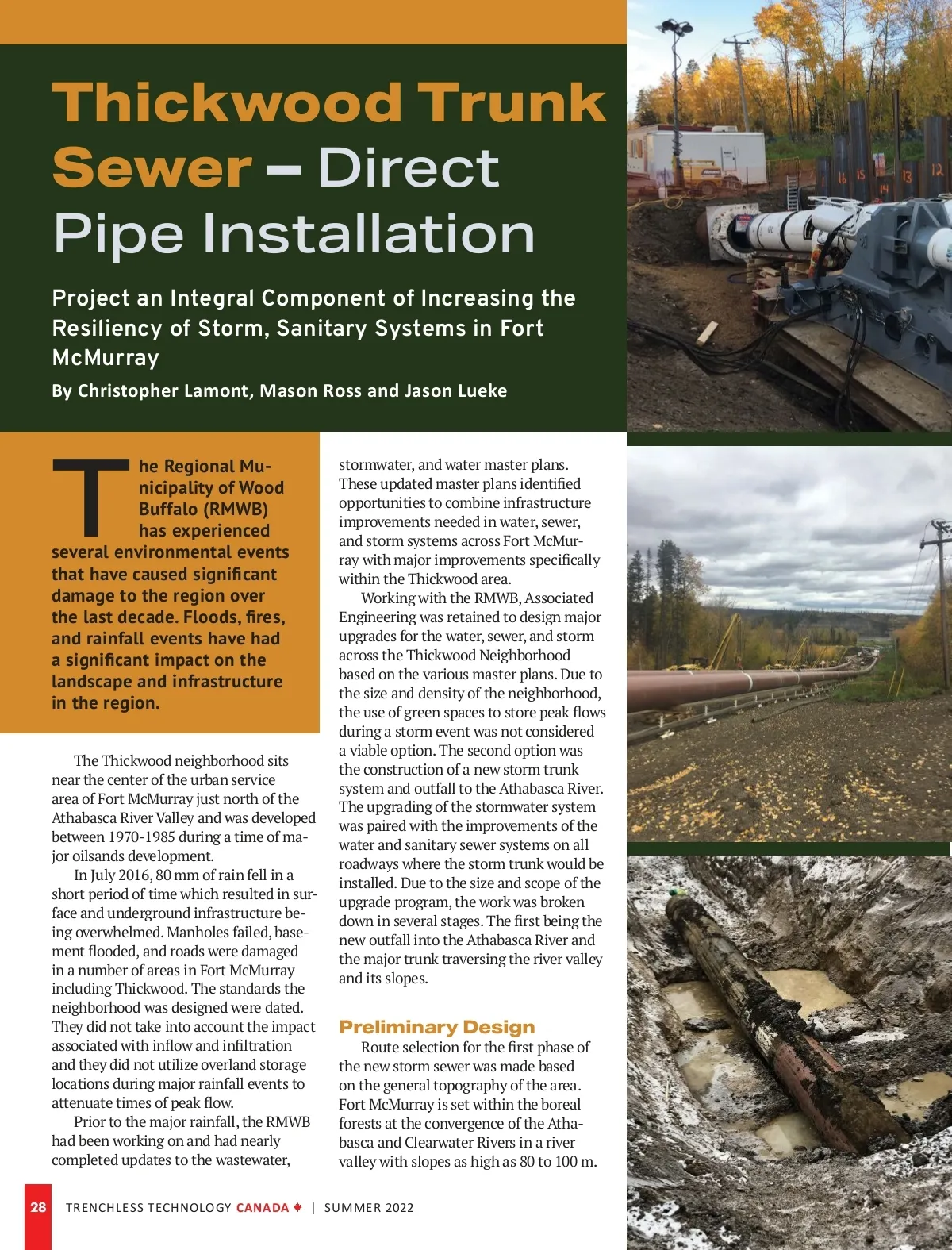 Thickwood Trunk Sewer – Direct Pipe Installation

Project an Integral Component of Increasing the Resiliency of Storm, Sanitary Systems in Fort McMurray

By Christopher Lamont, Mason Ross and Jason Lueke

The Regional Municipality of Wood Buffalo (RMWB) has experienced several environmental events that have caused significant damage to the region over the last decade. Floods, fires, and rainfall events have had a significant impact on the landscape and infrastructure in the region.

The Thickwood neighborhood sits near the center of the urban service area of Fort McMurray just north of the Athabasca River Valley and was developed between 1970-1985 during a time of major oilsands development.

In July 2016, 80 mm of rain fell in a short period of time which resulted in surface and underground infrastructure being overwhelmed. Manholes failed, basement flooded, and roads were damaged in a number of areas in Fort McMurray including Thickwood. The standards the neighborhood was designed were dated. They did not take into account the impact associated with inflow and infiltration and they did not utilize overland storage locations during major rainfall events to attenuate times of peak flow.

Prior to the major rainfall, the RMWB had been working on and had nearly completed updates to the wastewater, stormwater, and water master plans. These updated master plans identified opportunities to combine infrastructure improvements needed in water, sewer, and storm systems across Fort McMurray with major improvements specifically within the Thickwood area.

Working with the RMWB, Associated Engineering was retained to design major upgrades for the water, sewer, and storm across the Thickwood Neighborhood based on the various master plans. Due to the size and density of the neighborhood, the use of green spaces to store peak flows during a storm event was not considered a viable option. The second option was the construction of a new storm trunk system and outfall to the Athabasca River. The upgrading of the stormwater system was paired with the improvements of the water and sanitary sewer systems on all roadways where the storm trunk would be installed. Due to the size and scope of the upgrade program, the work was broken down in several stages. The first being the new outfall into the Athabasca River and the major trunk traversing the river valley and its slopes.

Preliminary Design

Route selection for the first phase of the new storm sewer was made based on the general topography of the area. Fort McMurray is set within the boreal forests at the convergence of the Athabasca and Clearwater Rivers in a river valley with slopes as high as 80 to 100 m.

16 15 14 13 12

28 TRENCHLESS TECHNOLOGY CANADA | SUMMER 2022